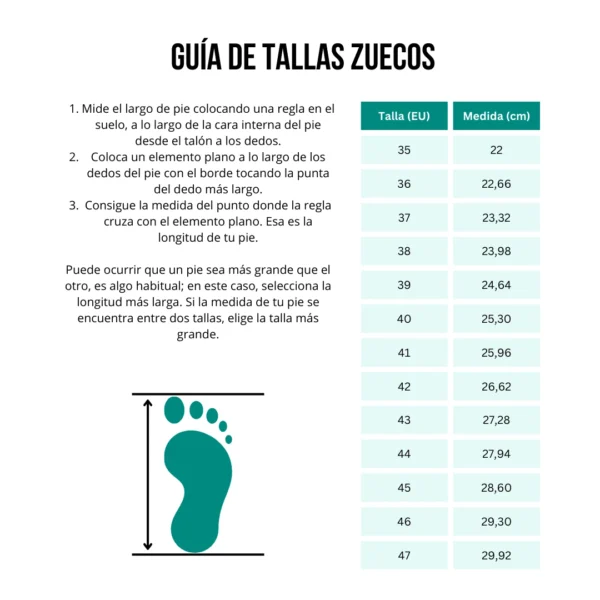 GUÍA DE TALLAS ZUECOS

1. Mide el largo de pie colocando una regla en el suelo, a lo largo de la cara interna del pie desde el talón a los dedos.
2. Coloca un elemento plano a lo largo de los dedos del pie con el borde tocando la punta del dedo más largo.
3. Consigue la medida del punto donde la regla cruza con el elemento plano. Esa es la longitud de tu pie.

Puede ocurrir que un pie sea más grande que el otro, es algo habitual; en este caso, selecciona la longitud más larga. Si la medida de tu pie se encuentra entre dos tallas, elige la talla más grande.

| Talla (EU) | Medida (cm) |
|---|---|
| 35 | 22 |
| 36 | 22,66 |
| 37 | 23,32 |
| 38 | 23,98 |
| 39 | 24,64 |
| 40 | 25,30 |
| 41 | 25,96 |
| 42 | 26,62 |
| 43 | 27,28 |
| 44 | 27,94 |
| 45 | 28,60 |
| 46 | 29,30 |
| 47 | 29,92 |